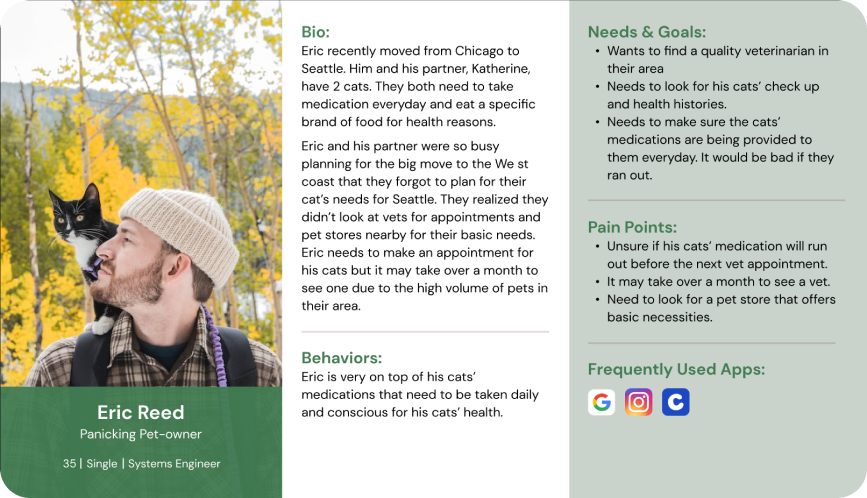 Eric Reed
Panicking Pet-owner
35 | Single | Systems Engineer

Bio:
Eric recently moved from Chicago to Seattle. Him and his partner, Katherine, have 2 cats. They both need to take medication everyday and eat a specific brand of food for health reasons.

Eric and his partner were so busy planning for the big move to the We st coast that they forgot to plan for their cat's needs for Seattle. They realized they didn't look at vets for appointments and pet stores nearby for their basic needs. Eric needs to make an appointment for his cats but it may take over a month to see one due to the high volume of pets in their area.

Behaviors:
Eric is very on top of his cats' medications that need to be taken daily and conscious for his cats' health.

Needs & Goals:
• Wants to find a quality veterinarian in their area
• Needs to look for his cats' check up and health histories.
• Needs to make sure the cats' medications are being provided to them everyday. It would be bad if they ran out.

Pain Points:
• Unsure if his cats' medication will run out before the next vet appointment.
• It may take over a month to see a vet.
• Need to look for a pet store that offers basic necessities.

Frequently Used Apps:
G
C